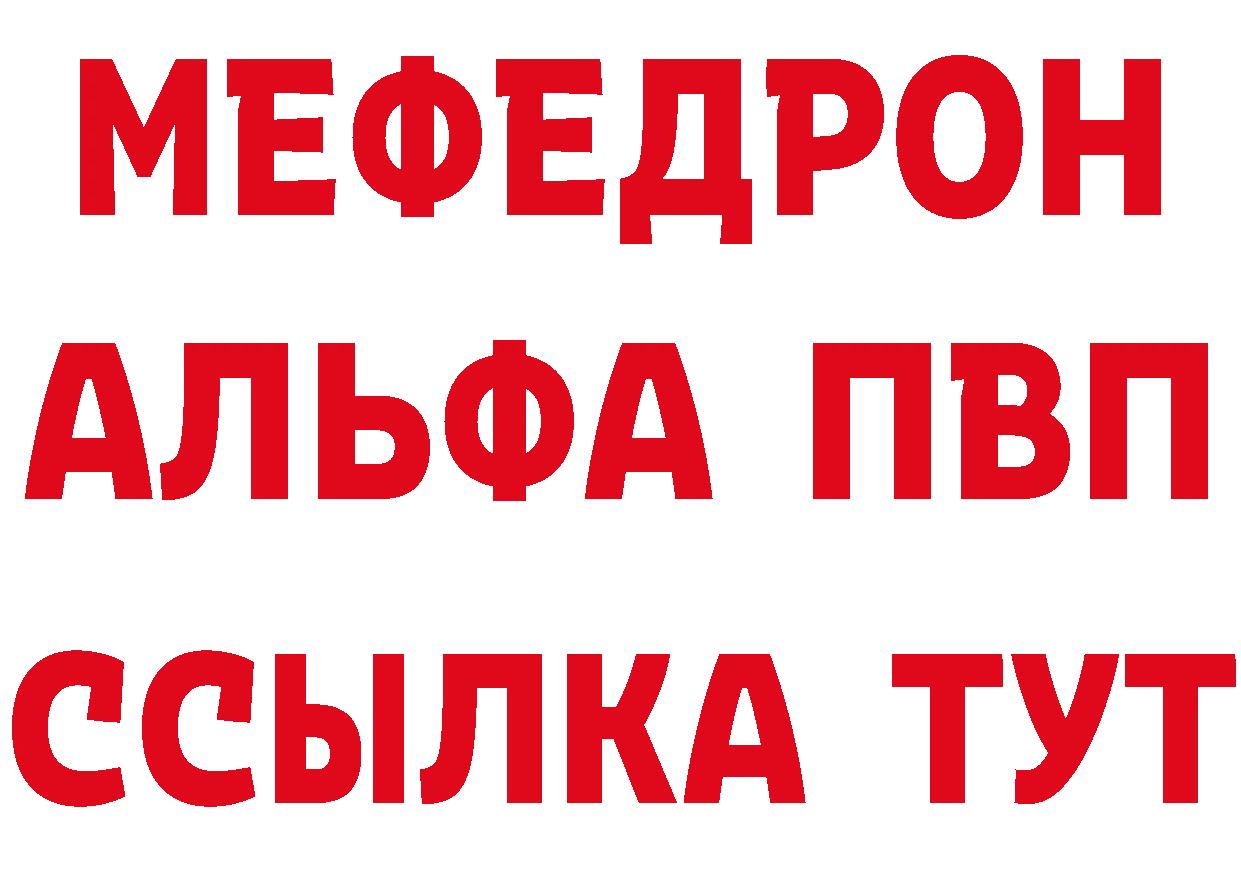 МЕФЕДРОН
АЛЬФА ПВП
ССЫЛКА ТУТ